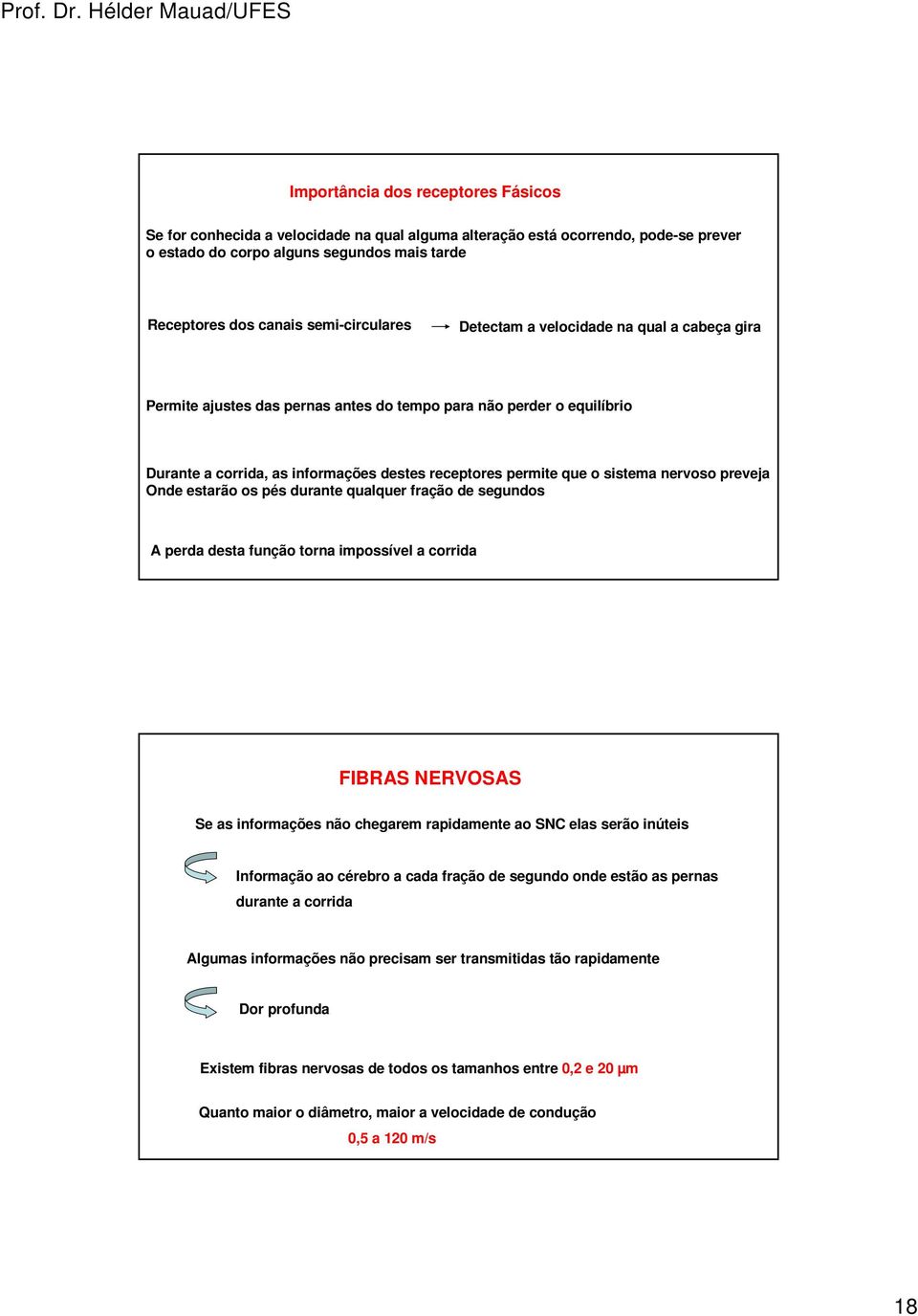 Prof. Dr. Hélder Mauad/UFES

Importância dos receptores Fásicos

Se for conhecida a velocidade na qual alguma alteração está ocorrendo, pode-se prever o estado do corpo alguns segundos mais tarde

Receptores dos canais semi-circulares → Detectam a velocidade na qual a cabeça gira

Permite ajustes das pernas antes do tempo para não perder o equilíbrio

Durante a corrida, as informações destes receptores permite que o sistema nervoso preveja Onde estarão os pés durante qualquer fração de segundos

A perda desta função torna impossível a corrida

FIBRAS NERVOSAS

Se as informações não chegarem rapidamente ao SNC elas serão inúteis

Informação ao cérebro a cada fração de segundo onde estão as pernas durante a corrida

Algumas informações não precisam ser transmitidas tão rapidamente

Dor profunda

Existem fibras nervosas de todos os tamanhos entre 0,2 e 20 μm

Quanto maior o diâmetro, maior a velocidade de condução
0,5 a 120 m/s

18